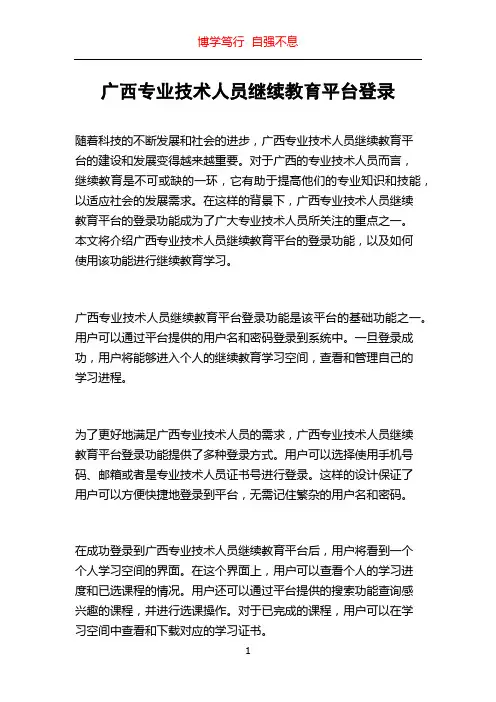 博学笃行 自强不息

广西专业技术人员继续教育平台登录

随着科技的不断发展和社会的进步，广西专业技术人员继续教育平台的建设和发展变得越来越重要。对于广西的专业技术人员而言，继续教育是不可或缺的一环，它有助于提高他们的专业知识和技能，以适应社会的发展需求。在这样的背景下，广西专业技术人员继续教育平台的登录功能成为了广大专业技术人员所关注的重点之一。本文将介绍广西专业技术人员继续教育平台的登录功能，以及如何使用该功能进行继续教育学习。

广西专业技术人员继续教育平台登录功能是该平台的基础功能之一。用户可以通过平台提供的用户名和密码登录到系统中。一旦登录成功，用户将能够进入个人的继续教育学习空间，查看和管理自己的学习进程。

为了更好地满足广西专业技术人员的需求，广西专业技术人员继续教育平台登录功能提供了多种登录方式。用户可以选择使用手机号码、邮箱或者是专业技术人员证书号进行登录。这样的设计保证了用户可以方便快捷地登录到平台，无需记住繁杂的用户名和密码。

在成功登录到广西专业技术人员继续教育平台后，用户将看到一个个人学习空间的界面。在这个界面上，用户可以查看个人的学习进度和已选课程的情况。用户还可以通过平台提供的搜索功能查询感兴趣的课程，并进行选课操作。对于已完成的课程，用户可以在学习空间中查看和下载对应的学习证书。

1